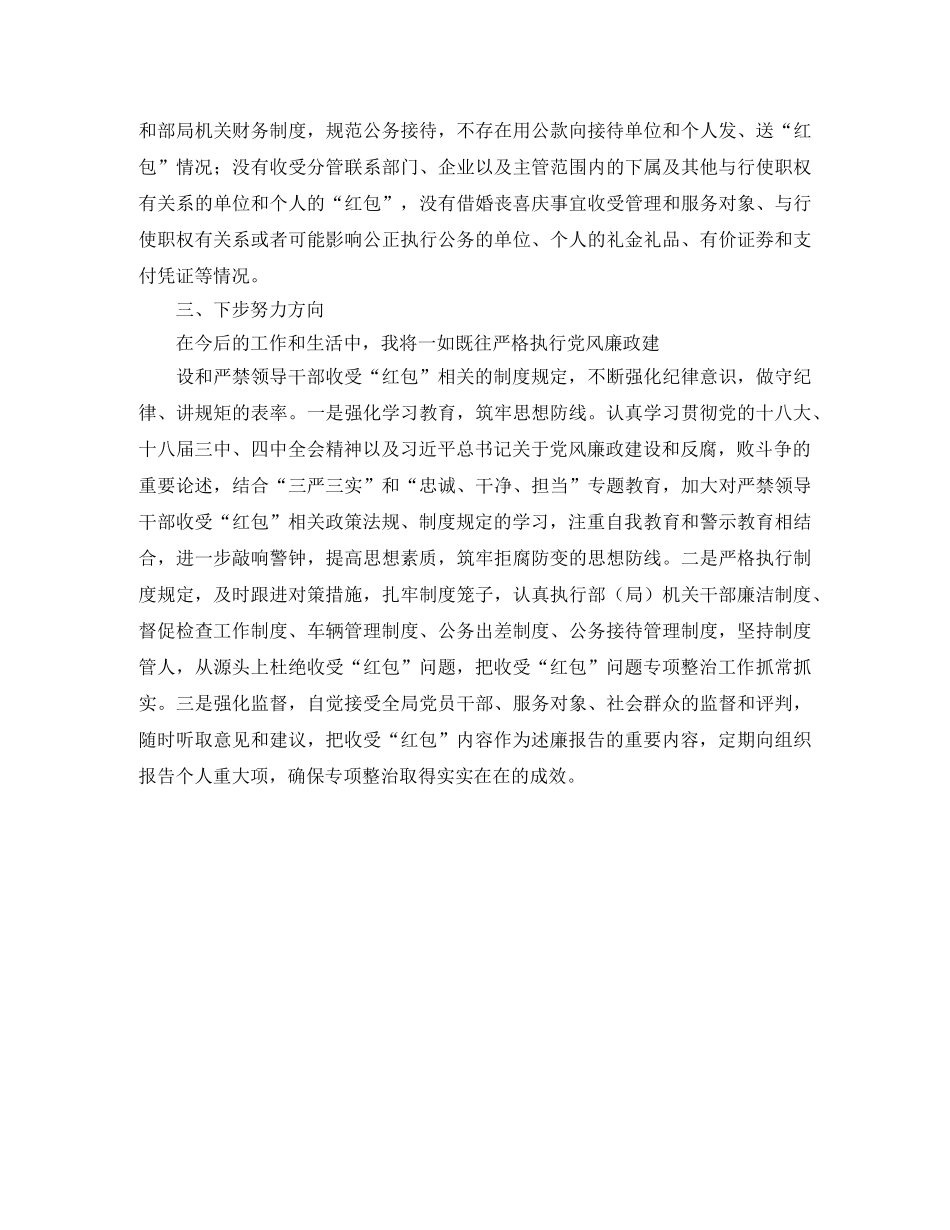 和部局机关财务制度，规范公务接待，不存在用公款向接待单位和个人发、送“红包”情况；没有收受分管联系部门、企业以及主管范围内的下属及其他与行使职权有关系的单位和个人的“红包”，没有借婚丧喜庆事宜收受管理和服务对象、与行使职权有关系或者可能影响公正执行公务的单位、个人的礼金礼品、有价证券和支付凭证等情况。

三、下步努力方向

在今后的工作和生活中，我将一如既往严格执行党风廉政建

设和严禁领导干部收受“红包”相关的制度规定，不断强化纪律意识，做守纪律、讲规矩的表率。一是强化学习教育，筑牢思想防线。认真学习贯彻党的十八大、十八届三中、四中全会精神以及习近平总书记关于党风廉政建设和反腐，败斗争的重要论述，结合“三严三实”和“忠诚、干净、担当”专题教育，加大对严禁领导干部收受“红包”相关政策法规、制度规定的学习，注重自我教育和警示教育相结合，进一步敲响警钟，提高思想素质，筑牢拒腐防变的思想防线。二是严格执行制度规定，及时跟进对策措施，扎牢制度笼子，认真执行部（局）机关干部廉洁制度、督促检查工作制度、车辆管理制度、公务出差制度、公务接待管理制度，坚持制度管人，从源头上杜绝收受“红包”问题，把收受“红包”问题专项整治工作抓常抓实。三是强化监督，自觉接受全局党员干部、服务对象、社会群众的监督和评判，随时听取意见和建议，把收受“红包”内容作为述廉报告的重要内容，定期向组织报告个人重大项，确保专项整治取得实实在在的成效。